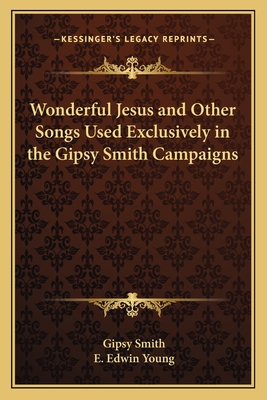 —KESSINGER'S LEGACY REPRINTS—

Wonderful Jesus and Other Songs Used Exclusively in the Gipsy Smith Campaigns

Gipsy Smith
E. Edwin Young